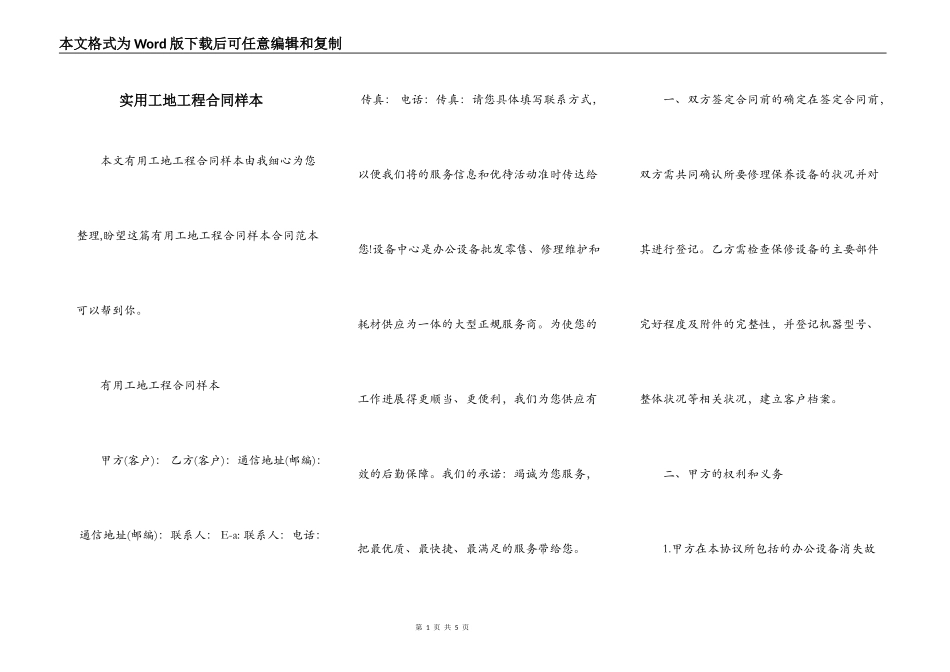 本文格式为Word版下载后可任意编辑和复制

实用工地工程合同样本

本文有用工地工程合同样本由我细心为您整理,盼望这篇有用工地工程合同样本合同范本可以帮到你。

有用工地工程合同样本

甲方(客户): 乙方(客户): 通信地址(邮编): 通信地址(邮编): 联系人: E-a: 联系人: 电话: 传真: 电话: 传真: 请您具体填写联系方式,以便我们将的服务信息和优待活动准时传达给您!设备中心是办公设备批发零售、修理维护和耗材供应为一体的大型正规服务商。为使您的工作进展得更顺当、更便利,我们为您供应有效的后勤保障。我们的承诺: 竭诚为您服务,把最优质、最快捷、最满足的服务带给您。

一、双方签定合同前的确定在签定合同前,双方需共同确认所要修理保养设备的状况并对其进行登记。乙方需检查保修设备的主要部件完好程度及附件的完整性,并登记机器型号、整体状况等相关状况,建立客户档案。

二、甲方的权利和义务

1.甲方在本协议所包括的办公设备消失故

第 1 页 共 5 页